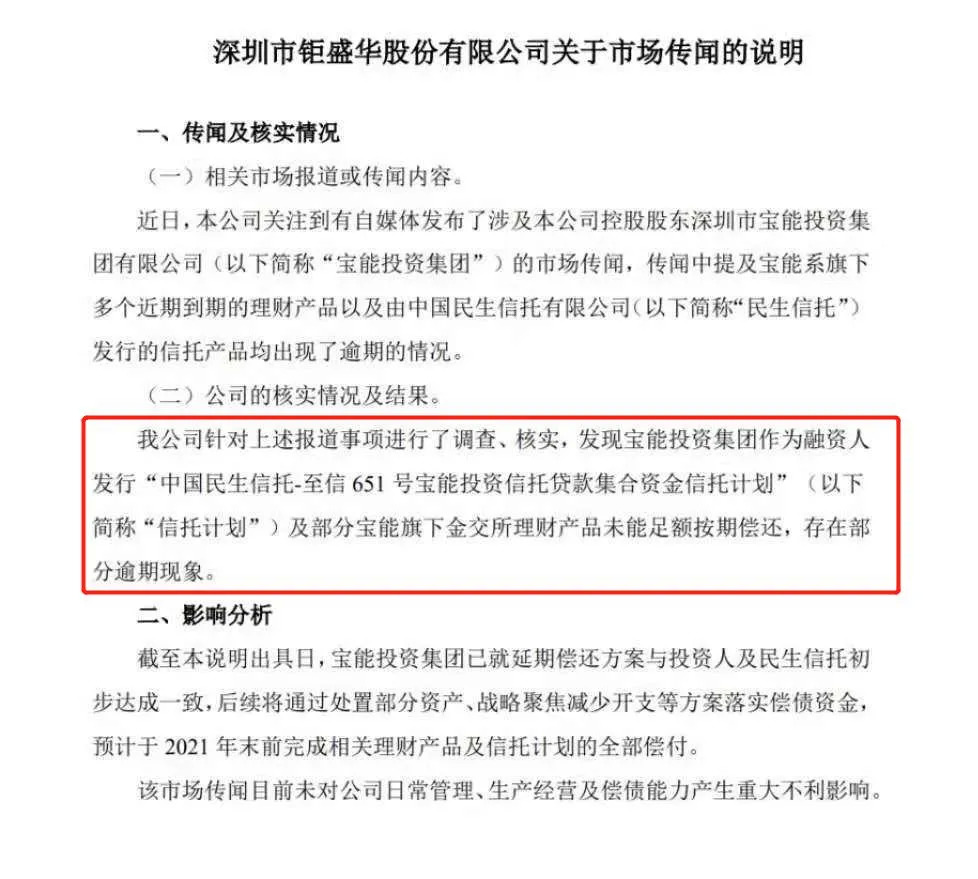 深圳市钜盛华股份有限公司关于市场传闻的说明

一、传闻及核实情况

（一）相关市场报道或传闻内容。

近日，本公司关注到有自媒体发布了涉及本公司控股股东深圳市宝能投资集团有限公司（以下简称“宝能投资集团”）的市场传闻，传闻中提及宝能系旗下多个近期到期的理财产品以及由中国民生信托有限公司(以下简称“民生信托”)发行的信托产品均出现了逾期的情况。

（二）公司的核实情况及结果。

我公司针对上述报道事项进行了调查、核实，发现宝能投资集团作为融资人发行“中国民生信托-至信 651 号宝能投资信托贷款集合资金信托计划”（以下简称“信托计划”）及部分宝能旗下金交所理财产品未能足额按期偿还，存在部分逾期现象。

二、影响分析

截至本说明出具日，宝能投资集团已就延期偿还方案与投资人及民生信托初步达成一致，后续将通过处置部分资产、战略聚焦减少开支等方案落实偿债资金，预计于 2021 年末前完成相关理财产品及信托计划的全部偿付。

该市场传闻目前未对公司日常管理、生产经营及偿债能力产生重大不利影响。